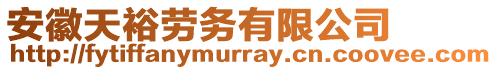 安徽天裕劳务有限公司
http://fytiffanymurray.cn.coovee.com